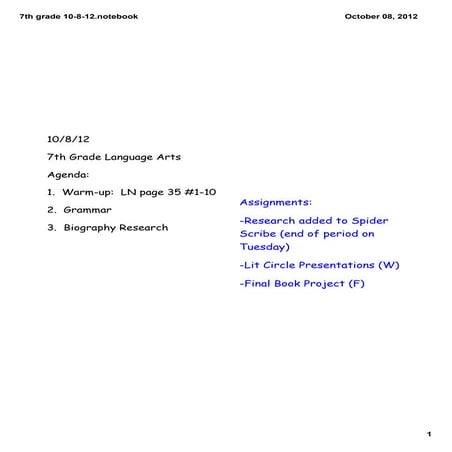 7th grade 10-8-12.notebook

October 08, 2012

10/8/12

7th Grade Language Arts

Agenda:

1. Warm-up: LN page 35 #1-10

2. Grammar

3. Biography Research

Assignments:

-Research added to Spider Scribe (end of period on Tuesday)

-Lit Circle Presentations (W)

-Final Book Project (F)

1